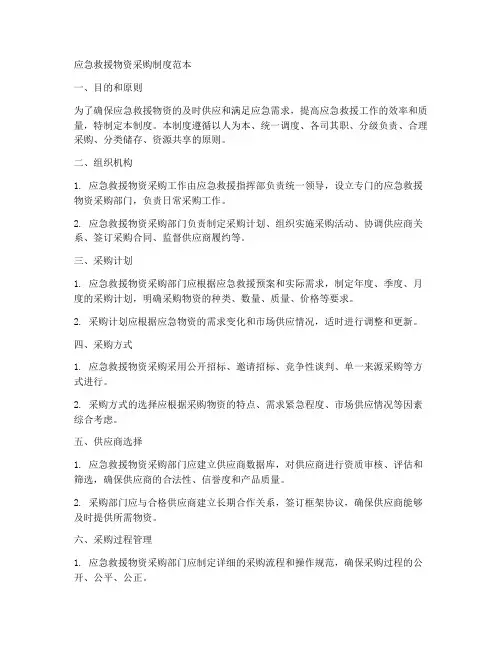 应急救援物资采购制度范本

一、目的和原则

为了确保应急救援物资的及时供应和满足应急需求，提高应急救援工作的效率和质量，特制定本制度。本制度遵循以人为本、统一调度、各司其职、分级负责、合理采购、分类储存、资源共享的原则。

二、组织机构

1. 应急救援物资采购工作由应急救援指挥部负责统一领导，设立专门的应急救援物资采购部门，负责日常采购工作。

2. 应急救援物资采购部门负责制定采购计划、组织实施采购活动、协调供应商关系、签订采购合同、监督供应商履约等。

三、采购计划

1. 应急救援物资采购部门应根据应急救援预案和实际需求，制定年度、季度、月度的采购计划，明确采购物资的种类、数量、质量、价格等要求。

2. 采购计划应根据应急物资的需求变化和市场供应情况，适时进行调整和更新。

四、采购方式

1. 应急救援物资采购采用公开招标、邀请招标、竞争性谈判、单一来源采购等方式进行。

2. 采购方式的选择应根据采购物资的特点、需求紧急程度、市场供应情况等因素综合考虑。

五、供应商选择

1. 应急救援物资采购部门应建立供应商数据库，对供应商进行资质审核、评估和筛选，确保供应商的合法性、信誉度和产品质量。

2. 采购部门应与合格供应商建立长期合作关系，签订框架协议，确保供应商能够及时提供所需物资。

六、采购过程管理

1. 应急救援物资采购部门应制定详细的采购流程和操作规范，确保采购过程的公开、公平、公正。